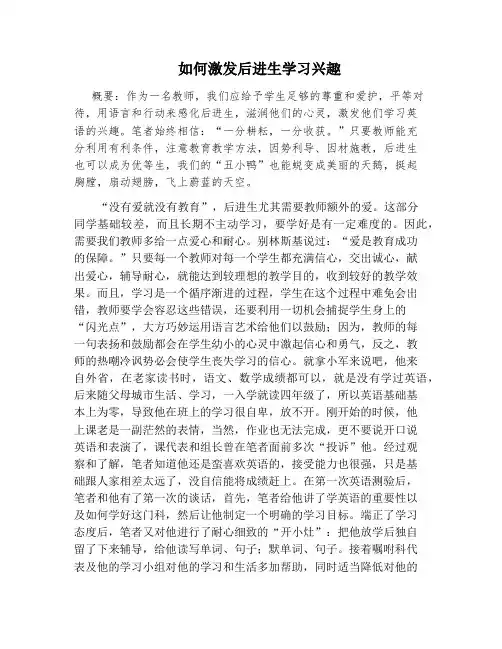 如何激发后进生学习兴趣

概要：作为一名教师，我们应给予学生足够的尊重和爱护，平等对待，用语言和行动来感化后进生，滋润他们的心灵，激发他们学习英语的兴趣。笔者始终相信：“一分耕耘，一分收获。”只要教师能充分利用有利条件，注意教育教学方法，因势利导、因材施教，后进生也可以成为优等生，我们的“丑小鸭”也能蜕变成美丽的天鹅，挺起胸膛，扇动翅膀，飞上蔚蓝的天空。

“没有爱就没有教育”，后进生尤其需要教师额外的爱。这部分同学基础较差，而且长期不主动学习，要学好是有一定难度的。因此，需要我们教师多给一点爱心和耐心。别林斯基说过：“爱是教育成功的保障。”只要每一个教师对每一个学生都充满信心，交出诚心，献出爱心，辅导耐心，就能达到较理想的教学目的，收到较好的教学效果。而且，学习是一个循序渐进的过程，学生在这个过程中难免会出错，教师要学会容忍这些错误，还要利用一切机会捕捉学生身上的“闪光点”，大方巧妙运用语言艺术给他们以鼓励；因为，教师的每一句表扬和鼓励都会在学生幼小的心灵中激起信心和勇气，反之，教师的热嘲冷讽势必会使学生丧失学习的信心。就拿小军来说吧，他来自外省，在老家读书时，语文、数学成绩都可以，就是没有学过英语，后来随父母城市生活、学习，一入学就读四年级了，所以英语基础基本上为零，导致他在班上的学习很自卑，放不开。刚开始的时候，他上课老是一副茫然的表情，当然，作业也无法完成，更不要说开口说英语和表演了，课代表和组长曾在笔者面前多次“投诉”他。经过观察和了解，笔者知道他还是蛮喜欢英语的，接受能力也很强，只是基础跟人家相差太远了，没自信能将成绩赶上。在第一次英语测验后，笔者和他有了第一次的谈话，首先，笔者给他讲了学英语的重要性以及如何学好这门科，然后让他制定一个明确的学习目标。端正了学习态度后，笔者又对他进行了耐心细致的“开小灶”：把他放学后独自留了下来辅导，给他读写单词、句子；默单词、句子。接着嘱咐科代表及他的学习小组对他的学习和生活多加帮助，同时适当降低对他的